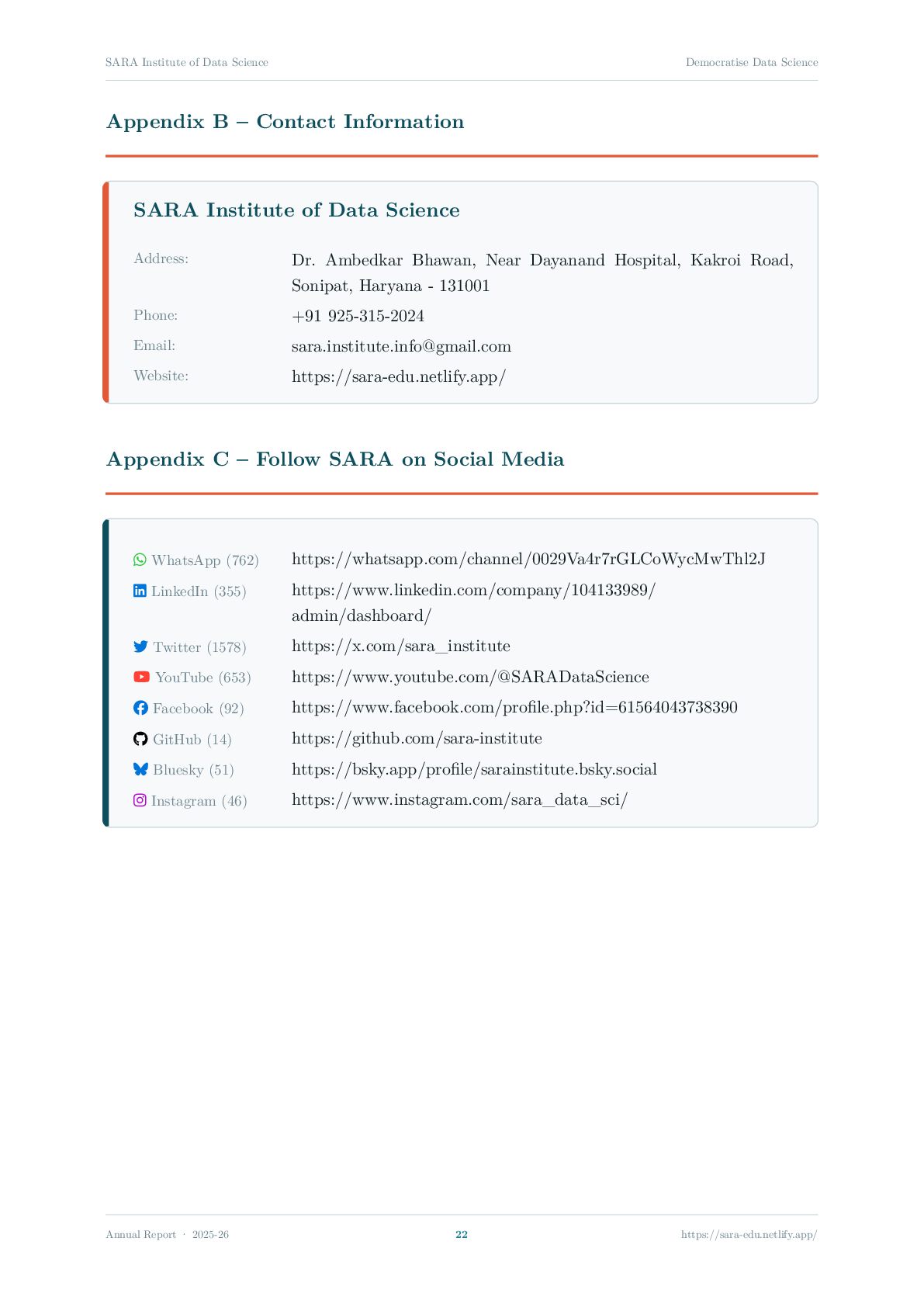 SARA Institute of Data Science

Democratise Data Science

Appendix B – Contact Information

SARA Institute of Data Science

| | |
|---|---|
| Address: | Dr. Ambedkar Bhawan, Near Dayanand Hospital, Kakroi Road, Sonipat, Haryana - 131001 |
| Phone: | +91 925-315-2024 |
| Email: | sara.institute.info@gmail.com |
| Website: | https://sara-edu.netlify.app/ |

Appendix C – Follow SARA on Social Media

| | |
|---|---|
| WhatsApp (762) | https://whatsapp.com/channel/0029Va4r7rGLCoWycMwThl2J |
| LinkedIn (355) | https://www.linkedin.com/company/104133989/admin/dashboard/ |
| Twitter (1578) | https://x.com/sara_institute |
| YouTube (653) | https://www.youtube.com/@SARADataScience |
| Facebook (92) | https://www.facebook.com/profile.php?id=61564043738390 |
| GitHub (14) | https://github.com/sara-institute |
| Bluesky (51) | https://bsky.app/profile/sarainstitute.bsky.social |
| Instagram (46) | https://www.instagram.com/sara_data_sci/ |

Annual Report · 2025-26

22

https://sara-edu.netlify.app/